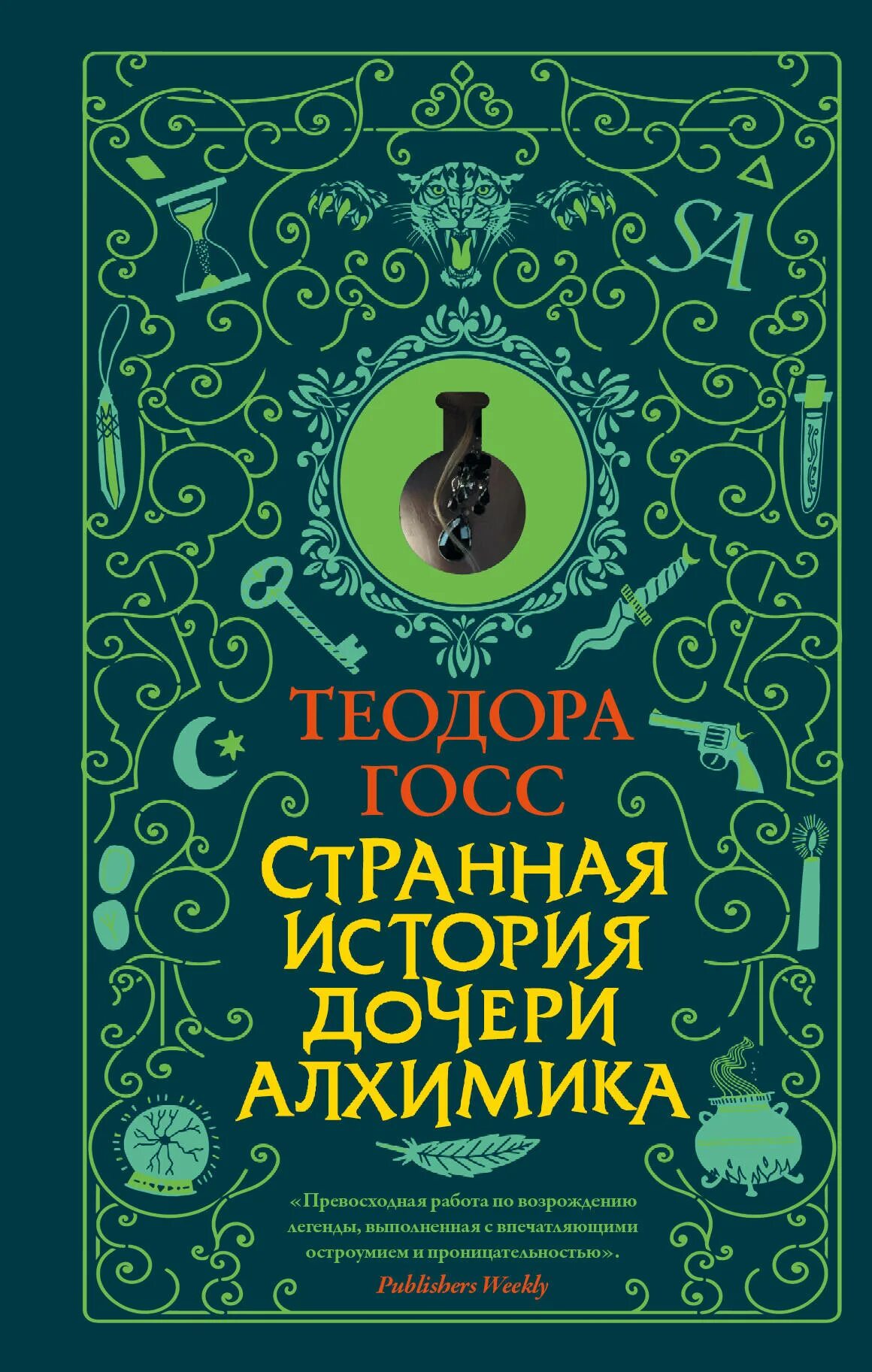 SA

ТЕОДОРА ГОСС

СТРАННАЯ ИСТОРИЯ ДОЧЕРИ АЛХИМИКА

«Превосходная работа по возрождению легенды, выполненная с впечатляющими остроумием и проницательностью».
Publishers Weekly